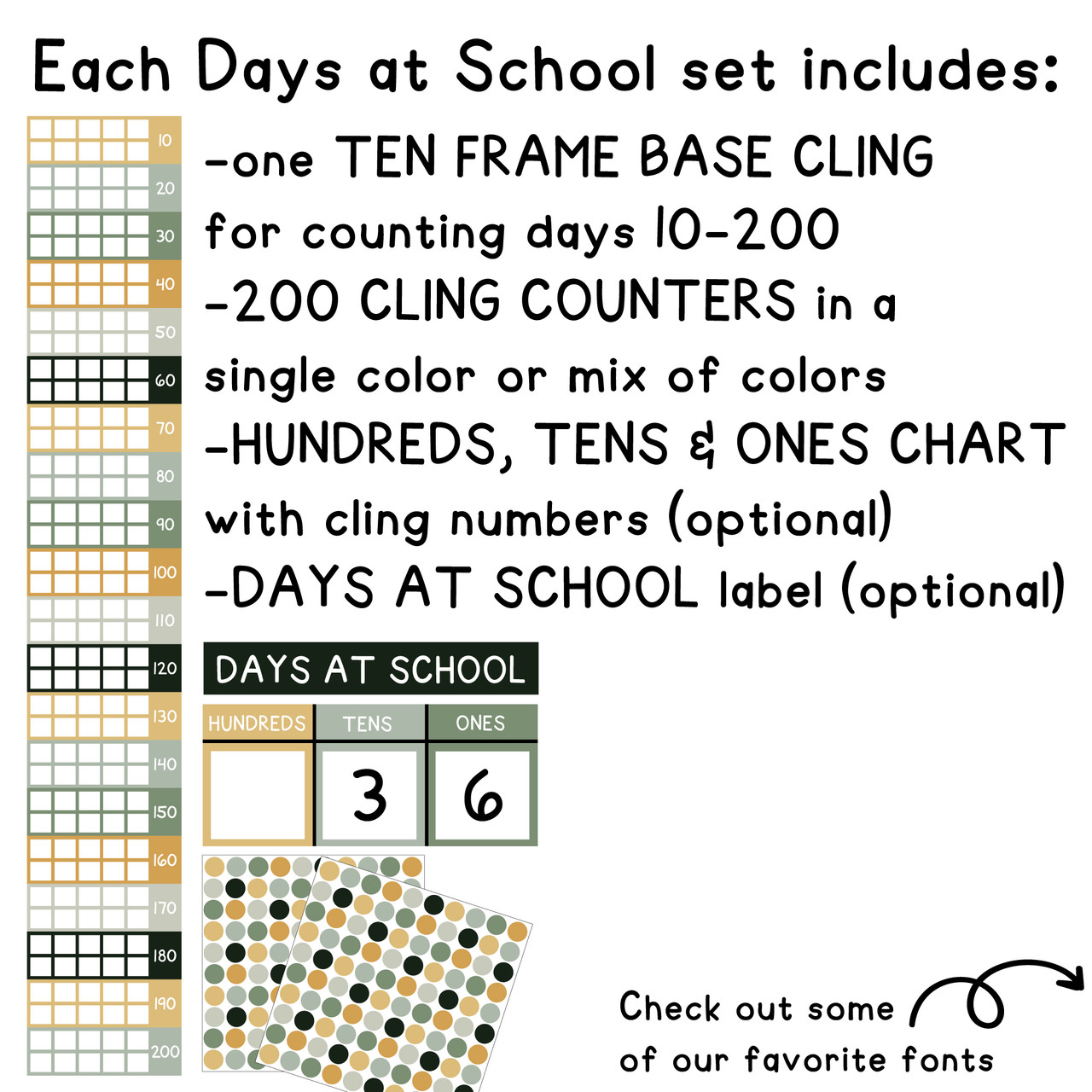 Each Days at School set includes:

10
20
30
40
50
60
70
80
90
100
110
120
130
140
150
160
170
180
190
200

-one TEN FRAME BASE CLING for counting days 10-200
-200 CLING COUNTERS in a single color or mix of colors
-HUNDREDS, TENS & ONES CHART with cling numbers (optional)
-DAYS AT SCHOOL label (optional)

DAYS AT SCHOOL

| HUNDREDS | TENS | ONES |
|---|---|---|
| | 3 | 6 |

Check out some of our favorite fonts